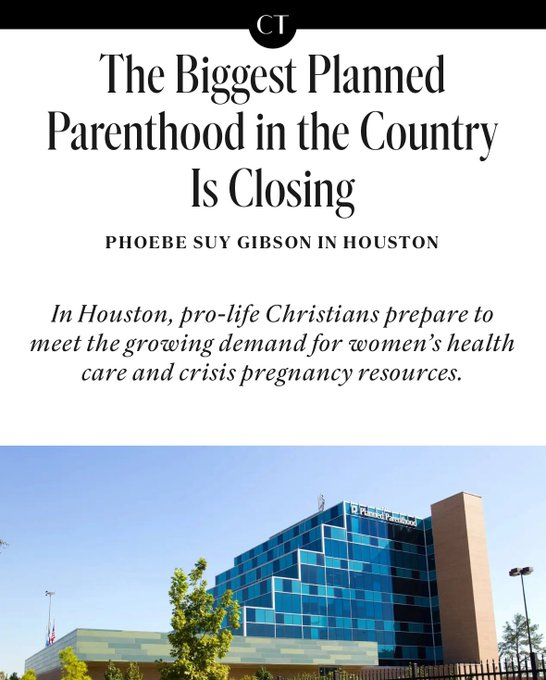 CT

The Biggest Planned Parenthood in the Country Is Closing

PHOEBE SUY GIBSON IN HOUSTON

In Houston, pro-life Christians prepare to meet the growing demand for women's health care and crisis pregnancy resources.

Planned Parenthood